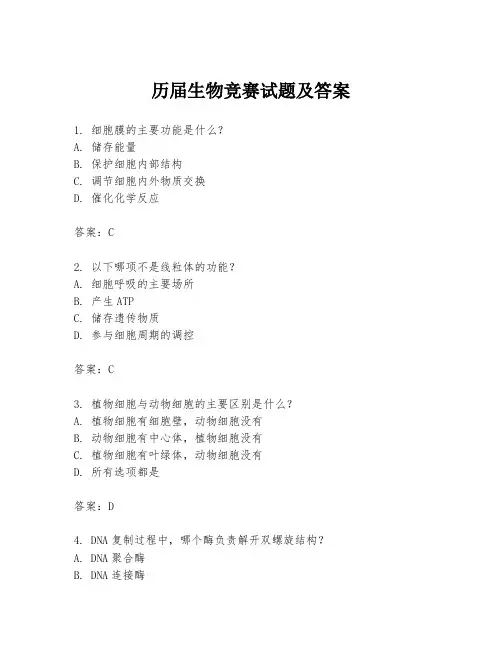 历届生物竞赛试题及答案

1. 细胞膜的主要功能是什么？
A. 储存能量
B. 保护细胞内部结构
C. 调节细胞内外物质交换
D. 催化化学反应

答案：C

2. 以下哪项不是线粒体的功能？
A. 细胞呼吸的主要场所
B. 产生 ATP
C. 储存遗传物质
D. 参与细胞周期的调控

答案：C

3. 植物细胞与动物细胞的主要区别是什么？
A. 植物细胞有细胞壁，动物细胞没有
B. 动物细胞有中心体，植物细胞没有
C. 植物细胞有叶绿体，动物细胞没有
D. 所有选项都是

答案：D

4. DNA 复制过程中，哪个酶负责解开双螺旋结构？
A. DNA 聚合酶
B. DNA 连接酶